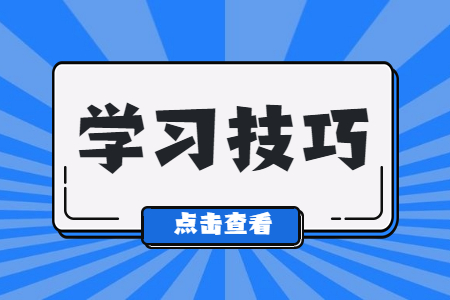 学习技巧

点击查看